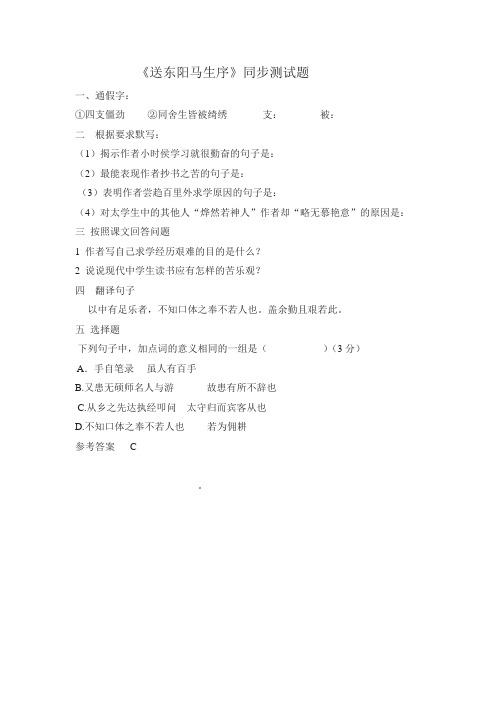 《送东阳马生序》同步测试题

一、通假字：

①四支僵劲　②同舍生皆被绮绣　支：　被：

二　根据要求默写：

（1）揭示作者小时候学习就很勤奋的句子是：

（2）最能表现作者抄书之苦的句子是：

（3）表明作者尝趋百里外求学原因的句子是：

（4）对太学生中的其他人“烨然若神人”作者却“略无慕艳意”的原因是：

三 按照课文回答问题

1 作者写自己求学经历艰难的目的是什么？

2 说说现代中学生读书应有怎样的苦乐观？

四　翻译句子

以中有足乐者，不知口体之奉不若人也。盖余勤且艰若此。

五 选择题

下列句子中，加点词的意义相同的一组是（　　）（3 分）

A．手自笔录　虽人有百手

B.又患无硕师名人与游　故患有所不辞也

C.从乡之先达执经叩问　太守归而宾客从也

D.不知口体之奉不若人也　若为佣耕

参考答案　C